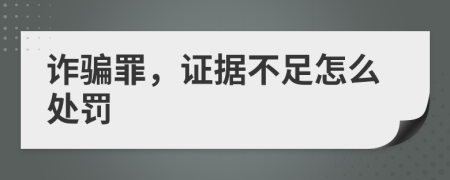 诈骗罪，证据不足怎么处罚